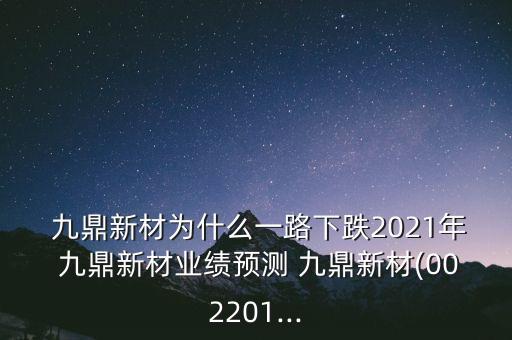 九鼎新材为什么一路下跌2021年九鼎新材业绩预测 九鼎新材(002201...